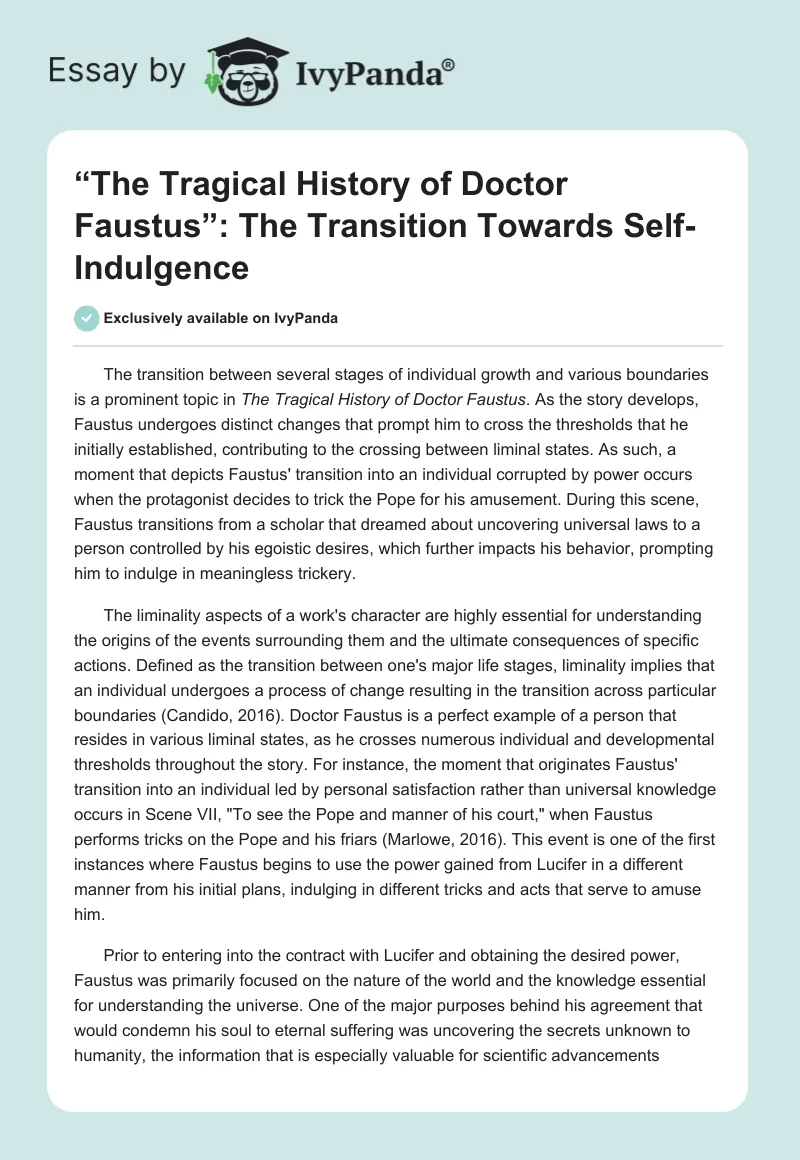 Essay by IvyPanda®

“The Tragical History of Doctor Faustus”: The Transition Towards Self-Indulgence

Exclusively available on IvyPanda

The transition between several stages of individual growth and various boundaries is a prominent topic in The Tragical History of Doctor Faustus. As the story develops, Faustus undergoes distinct changes that prompt him to cross the thresholds that he initially established, contributing to the crossing between liminal states. As such, a moment that depicts Faustus' transition into an individual corrupted by power occurs when the protagonist decides to trick the Pope for his amusement. During this scene, Faustus transitions from a scholar that dreamed about uncovering universal laws to a person controlled by his egoistic desires, which further impacts his behavior, prompting him to indulge in meaningless trickery.

The liminality aspects of a work's character are highly essential for understanding the origins of the events surrounding them and the ultimate consequences of specific actions. Defined as the transition between one's major life stages, liminality implies that an individual undergoes a process of change resulting in the transition across particular boundaries (Candido, 2016). Doctor Faustus is a perfect example of a person that resides in various liminal states, as he crosses numerous individual and developmental thresholds throughout the story. For instance, the moment that originates Faustus' transition into an individual led by personal satisfaction rather than universal knowledge occurs in Scene VII, "To see the Pope and manner of his court," when Faustus performs tricks on the Pope and his friars (Marlowe, 2016). This event is one of the first instances where Faustus begins to use the power gained from Lucifer in a different manner from his initial plans, indulging in different tricks and acts that serve to amuse him.

Prior to entering into the contract with Lucifer and obtaining the desired power, Faustus was primarily focused on the nature of the world and the knowledge essential for understanding the universe. One of the major purposes behind his agreement that would condemn his soul to eternal suffering was uncovering the secrets unknown to humanity, the information that is especially valuable for scientific advancements